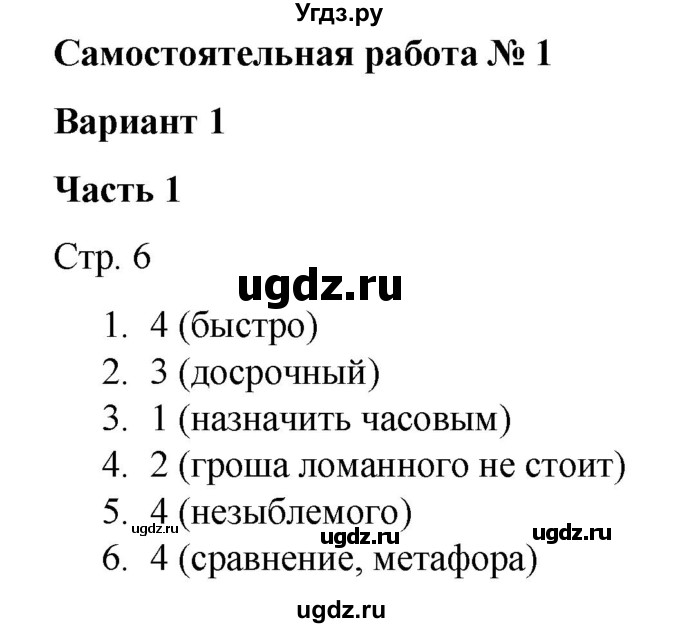 Угдз.ру

Самостоятельная работа № 1

Вариант 1

Часть 1

Стр. 6

ugdz.ru

1. 4 (быстро)
2. 3 (досрочный)
3. 1 (назначить часовым)
4. 2 (гроша ломанного не стоит)
5. 4 (незыблемого)

ugdz.ru ugdz.ru ugdz.ru

6. 4 (сравнение, метафора)

ugdz.ru